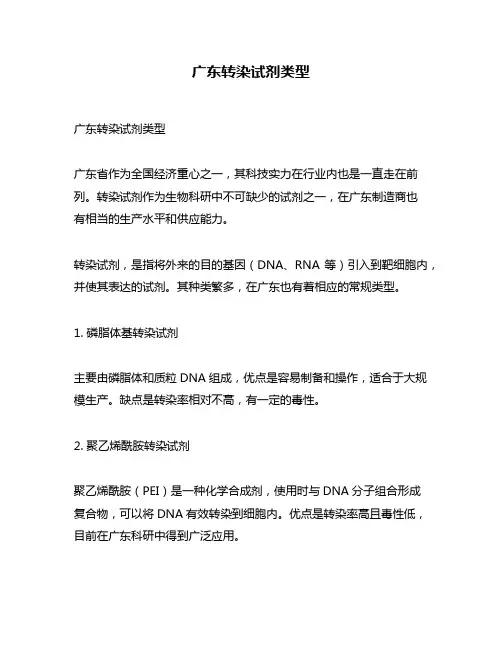 广东转染试剂类型

广东转染试剂类型

广东省作为全国经济重心之一，其科技实力在行业内也是一直走在前列。转染试剂作为生物科研中不可缺少的试剂之一，在广东制造商也有相当的生产水平和供应能力。

转染试剂，是指将外来的目的基因（DNA、RNA 等）引入到靶细胞内，并使其表达的试剂。其种类繁多，在广东也有着相应的常规类型。

1. 磷脂体基转染试剂

主要由磷脂体和质粒 DNA 组成，优点是容易制备和操作，适合于大规模生产。缺点是转染率相对不高，有一定的毒性。

2. 聚乙烯酰胺转染试剂

聚乙烯酰胺（PEI）是一种化学合成剂，使用时与 DNA 分子组合形成复合物，可以将 DNA 有效转染到细胞内。优点是转染率高且毒性低，目前在广东科研中得到广泛应用。